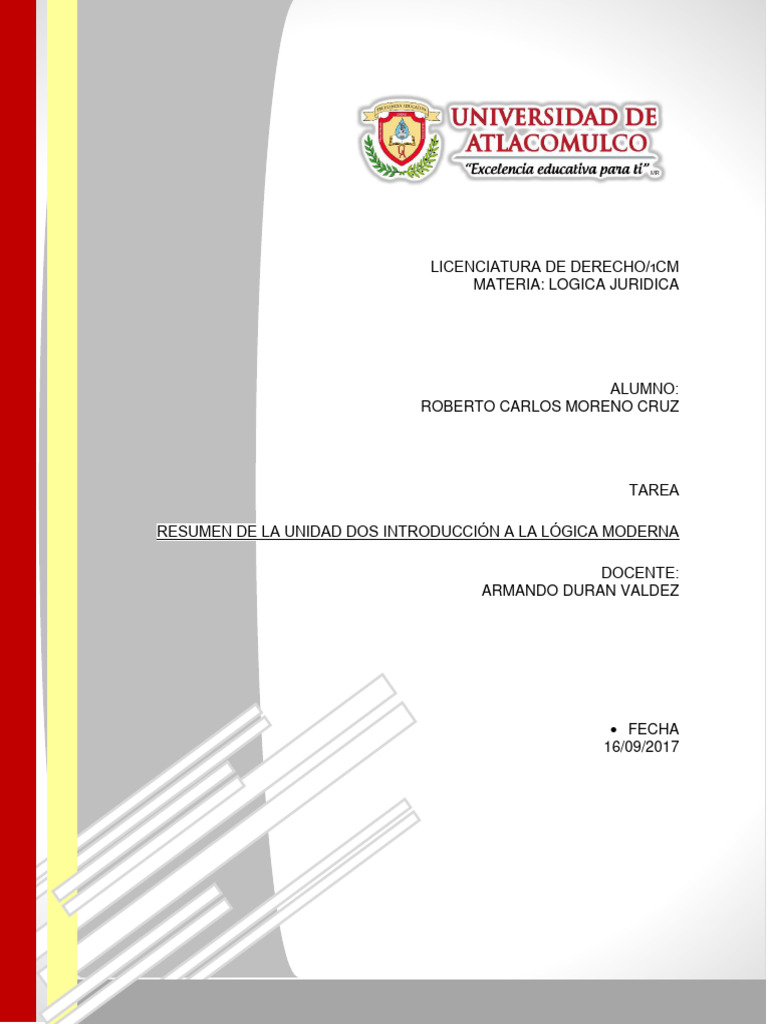 UNIVERSIDAD DE ATLACOMULCO
"Excelencia educativa para ti"

LICENCIATURA DE DERECHO/1CM
MATERIA: LOGICA JURIDICA

ALUMNO:
ROBERTO CARLOS MORENO CRUZ

TAREA

RESUMEN DE LA UNIDAD DOS INTRODUCCIÓN A LA LÓGICA MODERNA

DOCENTE:
ARMANDO DURAN VALDEZ

• FECHA
16/09/2017